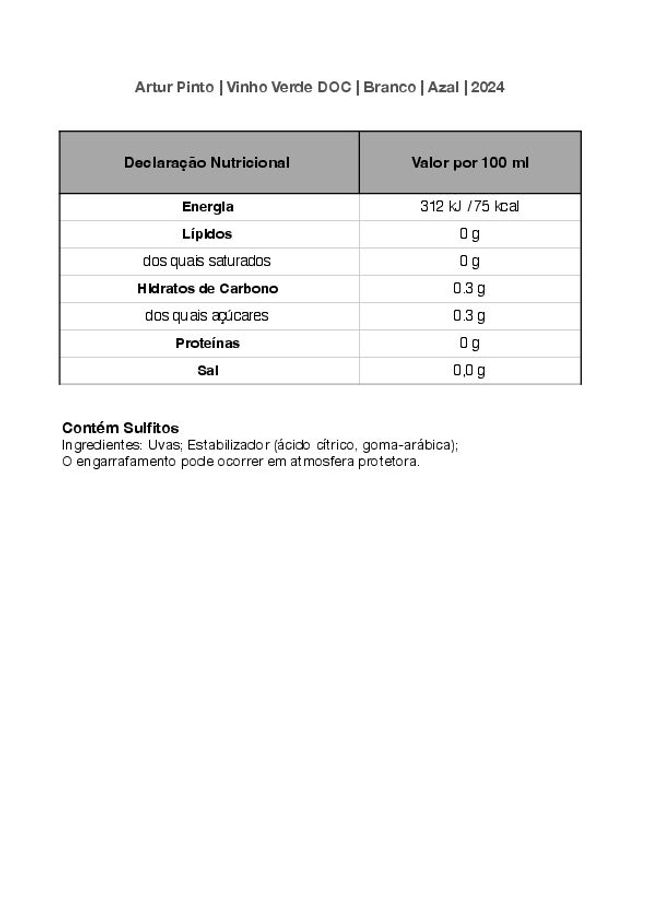 Artur Pinto | Vinho Verde DOC | Branco | Azal | 2024

| Declaração Nutricional | Valor por 100 ml |
|---|---|
| Energia | 312 kJ / 75 kcal |
| Lípidos | 0 g |
| dos quais saturados | 0 g |
| Hidratos de Carbono | 0.3 g |
| dos quais açúcares | 0.3 g |
| Proteínas | 0 g |
| Sal | 0,0 g |

Contém Sulfitos
Ingredientes: Uvas; Estabilizador (ácido cítrico, goma-arábica);
O engarrafamento pode ocorrer em atmosfera protetora.